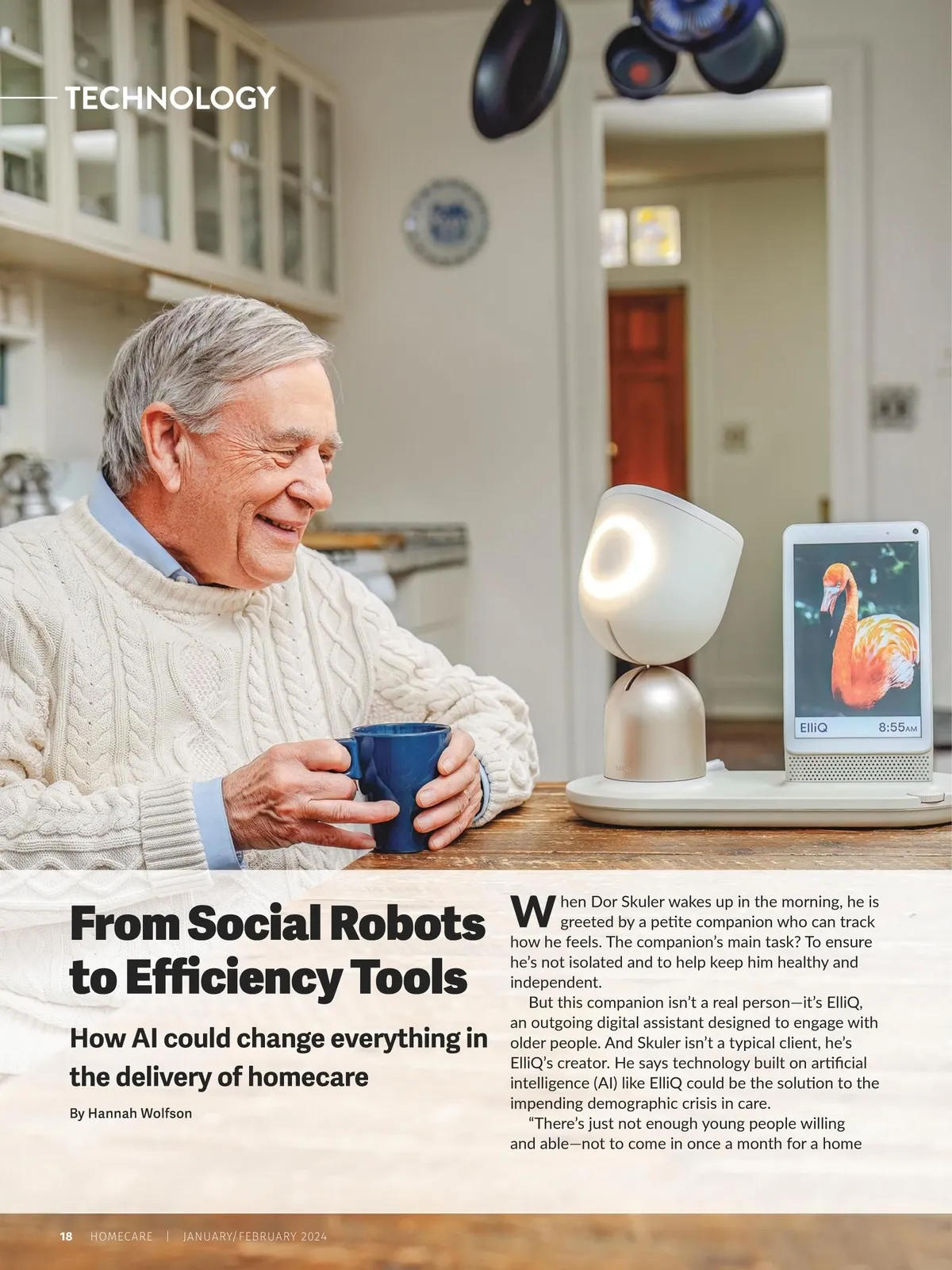 TECHNOLOGY

ElliQ 8:55AM

From Social Robots to Efficiency Tools

How AI could change everything in the delivery of homecare

By Hannah Wolfson

When Dor Skuler wakes up in the morning, he is greeted by a petite companion who can track how he feels. The companion's main task? To ensure he's not isolated and to help keep him healthy and independent.

But this companion isn't a real person—it's ElliQ, an outgoing digital assistant designed to engage with older people. And Skuler isn't a typical client, he's ElliQ's creator. He says technology built on artificial intelligence (AI) like ElliQ could be the solution to the impending demographic crisis in care.

"There's just not enough young people willing and able—not to come in once a month for a home

18 HOMECARE | JANUARY/FEBRUARY 2024